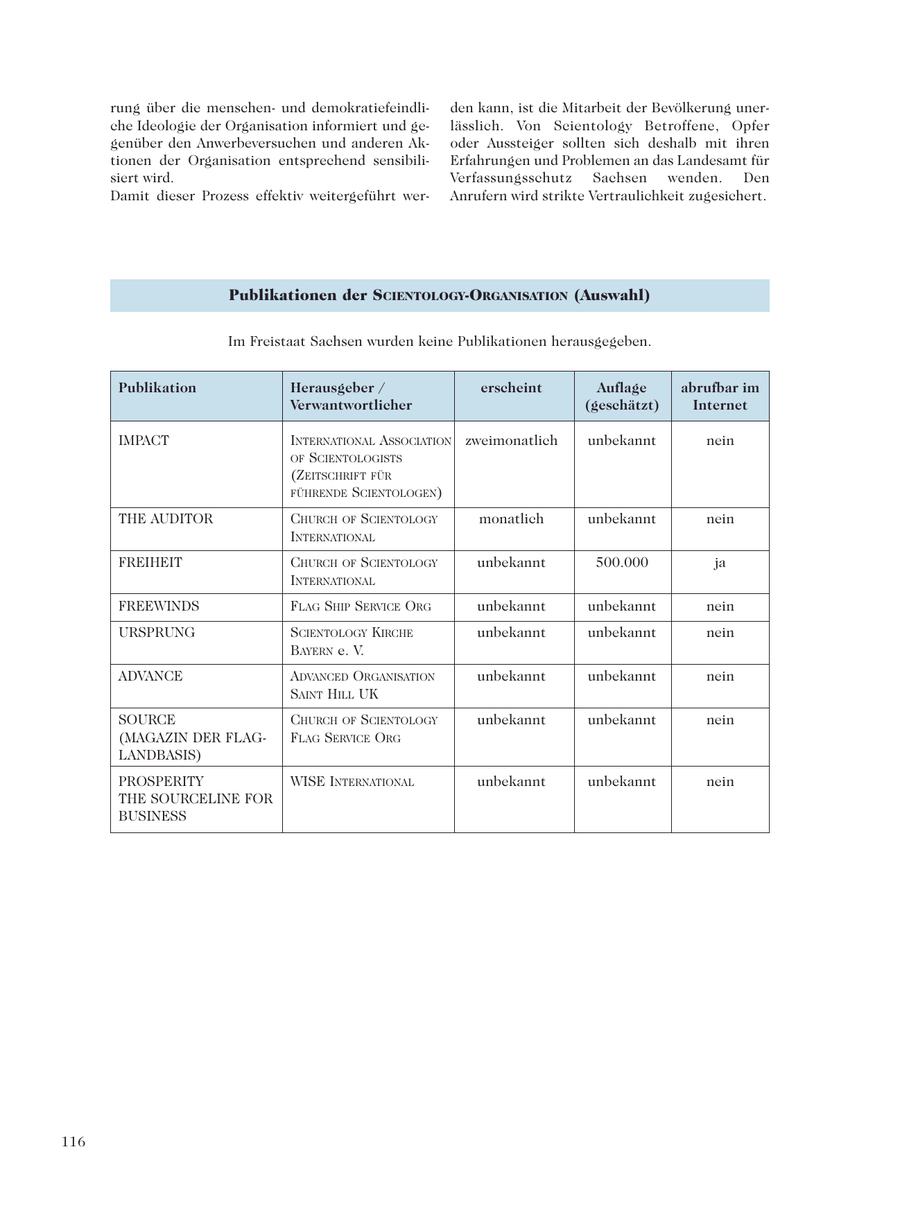 rung über die menschen- und demokratiefeindliche Ideologie der Organisation informiert und gegenüber den Anwerbeversuchen und anderen Aktionen der Organisation entsprechend sensibilisiert wird.
Damit dieser Prozess effektiv weitergeführt werden kann, ist die Mitarbeit der Bevölkerung unerlässlich. Von Scientology Betroffene, Opfer oder Aussteiger sollten sich deshalb mit ihren Erfahrungen und Problemen an das Landesamt für Verfassungsschutz Sachsen wenden. Den Anrufern wird strikte Vertraulichkeit zugesichert.

Publikationen der Scientology-Organisation (Auswahl)

Im Freistaat Sachsen wurden keine Publikationen herausgegeben.

| Publikation | Herausgeber / Verwantwortlicher | erscheint | Auflage (geschätzt) | abrufbar im Internet |
|---|---|---|---|---|
| IMPACT | International Association of Scientologists (Zeitschrift für führende Scientologen) | zweimonatlich | unbekannt | nein |
| THE AUDITOR | Church of Scientology International | monatlich | unbekannt | nein |
| FREIHEIT | Church of Scientology International | unbekannt | 500.000 | ja |
| FREEWINDS | Flag Ship Service Org | unbekannt | unbekannt | nein |
| URSPRUNG | Scientology Kirche Bayern e. V. | unbekannt | unbekannt | nein |
| ADVANCE | Advanced Organisation Saint Hill UK | unbekannt | unbekannt | nein |
| SOURCE (MAGAZIN DER FLAG-LANDBASIS) | Church of Scientology Flag Service Org | unbekannt | unbekannt | nein |
| PROSPERITY THE SOURCELINE FOR BUSINESS | WISE International | unbekannt | unbekannt | nein |

116